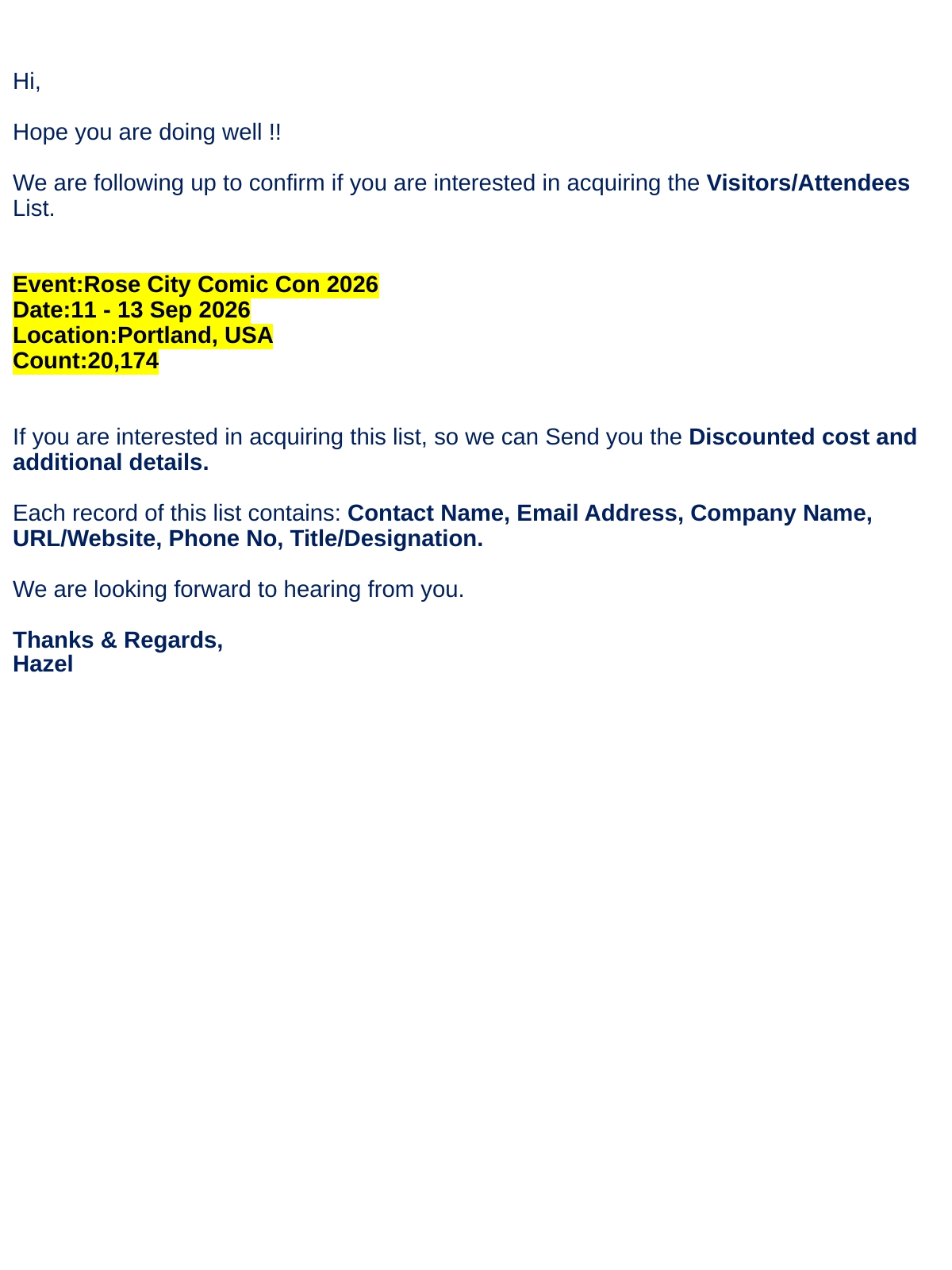 Hi,

Hope you are doing well !!

We are following up to confirm if you are interested in acquiring the Visitors/Attendees List.

Event:Rose City Comic Con 2026
Date:11 - 13 Sep 2026
Location:Portland, USA
Count:20,174

If you are interested in acquiring this list, so we can Send you the Discounted cost and additional details.

Each record of this list contains: Contact Name, Email Address, Company Name, URL/Website, Phone No, Title/Designation.

We are looking forward to hearing from you.

Thanks & Regards,
Hazel